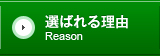 選ばれる理由
Reason